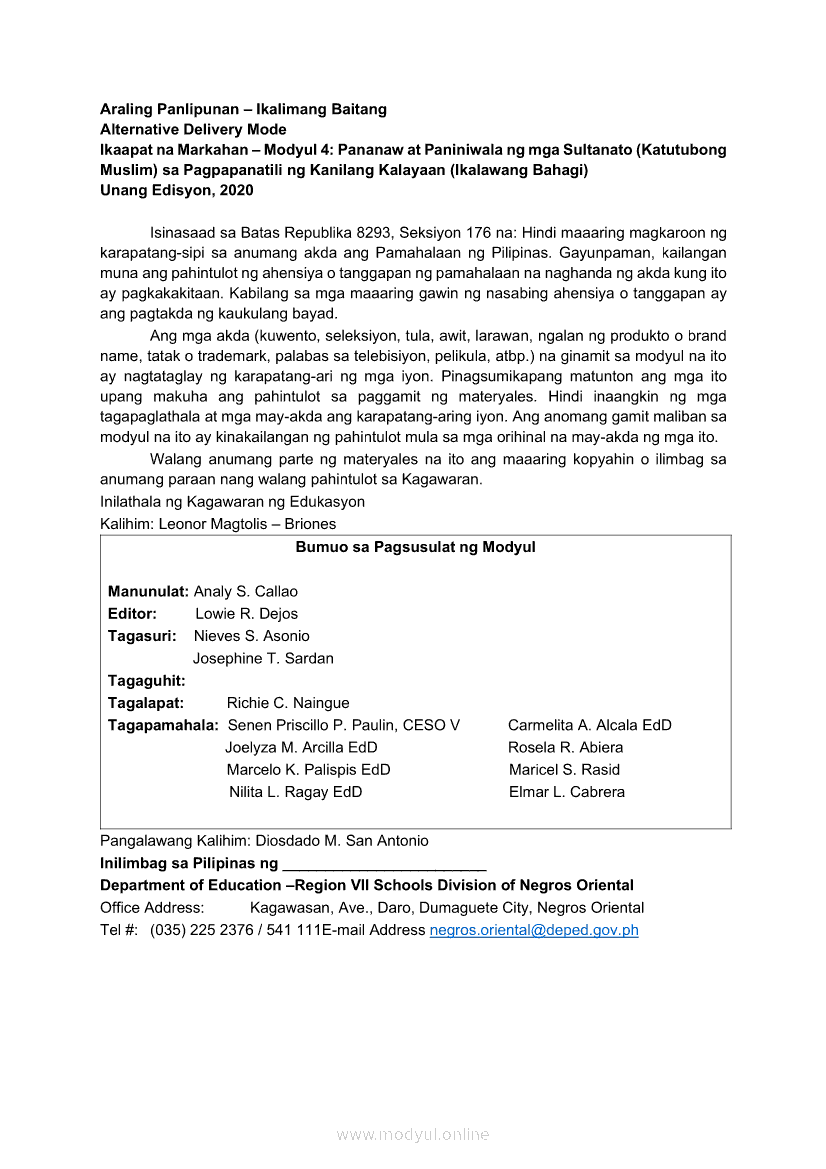 Araling Panlipunan – Ikalimang Baitang
Alternative Delivery Mode
Ikaapat na Markahan – Modyul 4: Pananaw at Paniniwala ng mga Sultanato (Katutubong Muslim) sa Pagpapanatili ng Kanilang Kalayaan (Ikalawang Bahagi)
Unang Edisyon, 2020

Isinasaad sa Batas Republika 8293, Seksiyon 176 na: Hindi maaaring magkaroon ng karapatang-sipi sa anumang akda ang Pamahalaan ng Pilipinas. Gayunpaman, kailangan muna ang pahintulot ng ahensiya o tanggapan ng pamahalaan na naghanda ng akda kung ito ay pagkakakitaan. Kabilang sa mga maaaring gawin ng nasabing ahensiya o tanggapan ay ang pagtakda ng kaukulang bayad.

Ang mga akda (kuwento, seleksiyon, tula, awit, larawan, ngalan ng produkto o brand name, tatak o trademark, palabas sa telebisiyon, pelikula, atbp.) na ginamit sa modyul na ito ay nagtataglay ng karapatang-ari ng mga iyon. Pinagsumikapang matunton ang mga ito upang makuha ang pahintulot sa paggamit ng materyales. Hindi inaangkin ng mga tagapaglathala at mga may-akda ang karapatang-aring iyon. Ang anomang gamit maliban sa modyul na ito ay kinakailangan ng pahintulot mula sa mga orihinal na may-akda ng mga ito.

Walang anumang parte ng materyales na ito ang maaaring kopyahin o ilimbag sa anumang paraan nang walang pahintulot sa Kagawaran.
Inilathala ng Kagawaran ng Edukasyon
Kalihim: Leonor Magtolis – Briones

Bumuo sa Pagsusulat ng Modyul

Manunulat: Analy S. Callao
Editor: Lowie R. Dejos
Tagasuri: Nieves S. Asonio
Josephine T. Sardan
Tagaguhit:
Tagalapat: Richie C. Naingue
Tagapamahala: Senen Priscillo P. Paulin, CESO V
Joelyza M. Arcilla EdD
Marcelo K. Palispis EdD
Nilita L. Ragay EdD
Carmelita A. Alcala EdD
Rosela R. Abiera
Maricel S. Rasid
Elmar L. Cabrera

Pangalawang Kalihim: Diosdado M. San Antonio
Inilimbag sa Pilipinas ng ________________________
Department of Education –Region VII Schools Division of Negros Oriental
Office Address: Kagawasan, Ave., Daro, Dumaguete City, Negros Oriental
Tel #: (035) 225 2376 / 541 111E-mail Address negros.oriental@deped.gov.ph

www.modyul.online